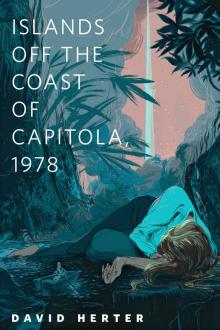 ISLANDS OFF THE COAST OF CAPITOLA, 1978

DAVID HERTER